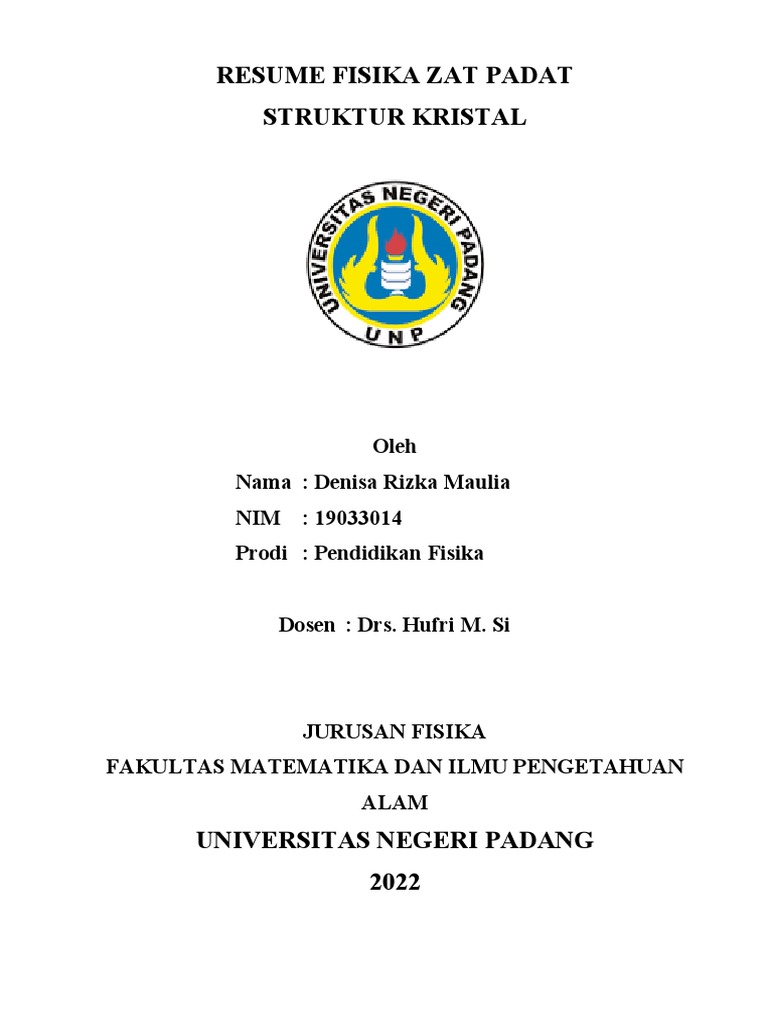 RESUME FISIKA ZAT PADAT
STRUKTUR KRISTAL

UNIVERSITAS NEGERI PADANG
UNP

Oleh
Nama : Denisa Rizka Maulia
NIM : 19033014
Prodi : Pendidikan Fisika

Dosen : Drs. Hufri M. Si

JURUSAN FISIKA
FAKULTAS MATEMATIKA DAN ILMU PENGETAHUAN ALAM
UNIVERSITAS NEGERI PADANG
2022